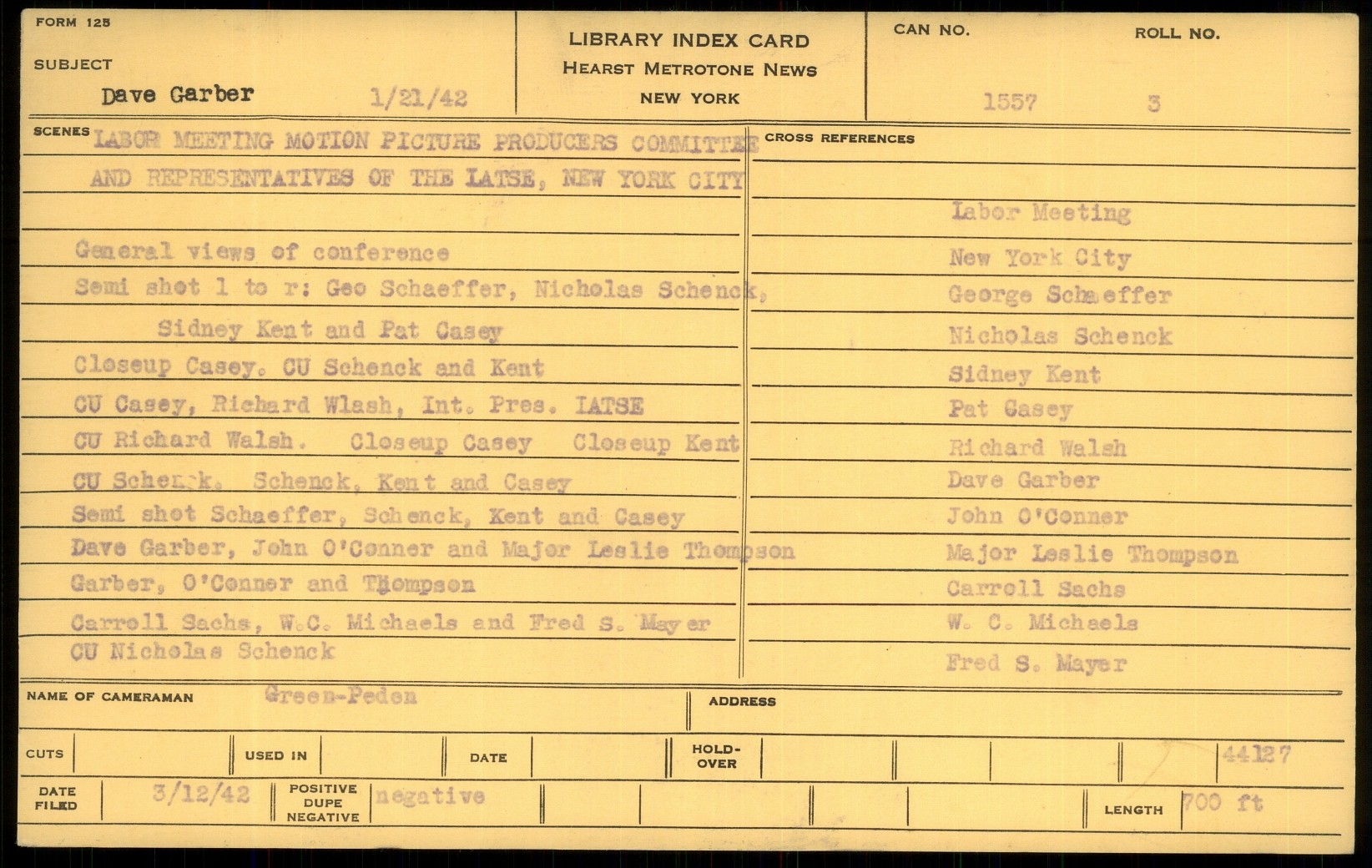 FORM 125

SUBJECT

Dave Garber 1/21/42

LIBRARY INDEX CARD
HEARST METROTONE NEWS
NEW YORK

CAN NO. 1557

ROLL NO. 3

SCENES LABOR MEETING MOTION PICTURE PRODUCERS COMMITTEE AND REPRESENTATIVES OF THE IATSE, NEW YORK CITY

General views of conference
Semi shot l to r: Geo Schaeffer, Nicholas Schenck, Sidney Kent and Pat Casey
Closeup Casey. CU Schenck and Kent
CU Casey, Richard Wlash, Int. Pres. IATSE
CU Richard Walsh. Closeup Casey Closeup Kent
CU Schenck. Schenck, Kent and Casey
Semi shot Schaeffer, Schenck, Kent and Casey
Dave Garber, John O'Conner and Major Leslie Thompson
Garber, O'Conner and Thompson
Carroll Sachs, W.C. Michaels and Fred S. Mayer
CU Nicholas Schenck

CROSS REFERENCES

Labor Meeting
New York City
George Schaeffer
Nicholas Schenck
Sidney Kent
Pat Casey
Richard Walsh
Dave Garber
John O'Conner
Major Leslie Thompson
Carroll Sachs
W. C. Michaels
Fred S. Mayer

NAME OF CAMERAMAN Green-Peden

ADDRESS

CUTS

USED IN

DATE

HOLD-OVER

44127

DATE FILED 3/12/42

POSITIVE DUPE NEGATIVE negative

LENGTH 700 ft